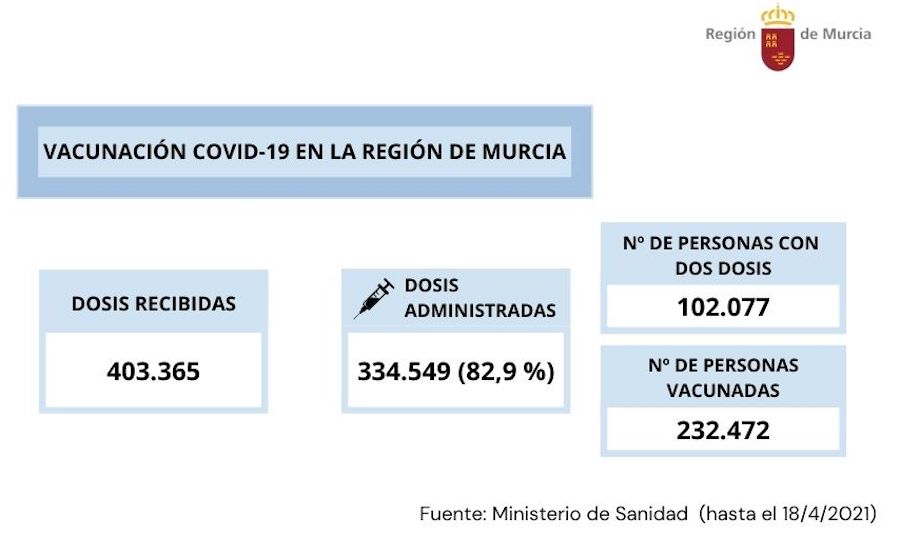 Región de Murcia

VACUNACIÓN COVID-19 EN LA REGIÓN DE MURCIA

DOSIS RECIBIDAS

403.365

DOSIS ADMINISTRADAS

334.549 (82,9 %)

Nº DE PERSONAS CON DOS DOSIS

102.077

Nº DE PERSONAS VACUNADAS

232.472

Fuente: Ministerio de Sanidad (hasta el 18/4/2021)